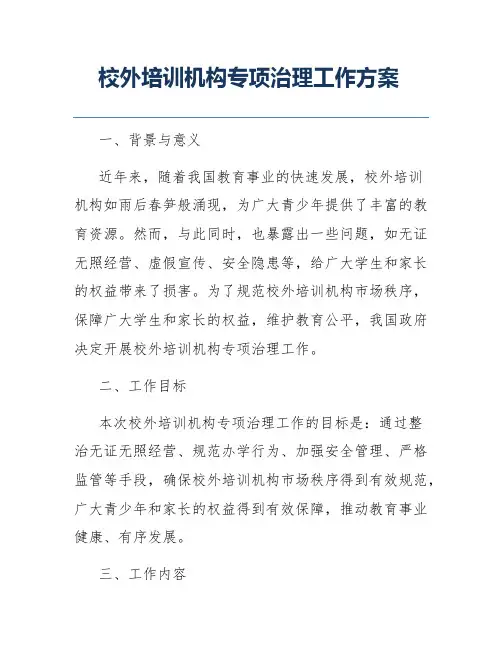 校外培训机构专项治理工作方案

一、背景与意义

近年来，随着我国教育事业的快速发展，校外培训机构如雨后春笋般涌现，为广大青少年提供了丰富的教育资源。然而，与此同时，也暴露出一些问题，如无证无照经营、虚假宣传、安全隐患等，给广大学生和家长的权益带来了损害。为了规范校外培训机构市场秩序，保障广大学生和家长的权益，维护教育公平，我国政府决定开展校外培训机构专项治理工作。

二、工作目标

本次校外培训机构专项治理工作的目标是：通过整治无证无照经营、规范办学行为、加强安全管理、严格监管等手段，确保校外培训机构市场秩序得到有效规范，广大青少年和家长的权益得到有效保障，推动教育事业健康、有序发展。

三、工作内容